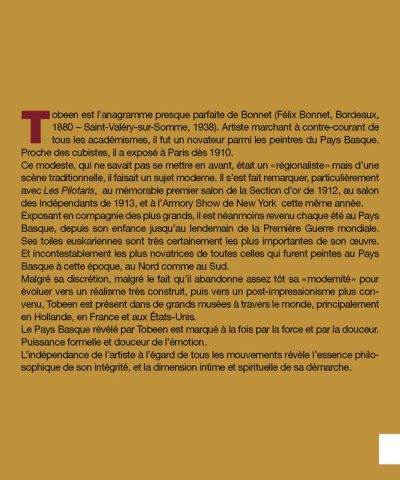 Tobeen est l'anagramme presque parfaite de Bonnet (Félix Bonnet, Bordeaux, 1880 – Saint-Valéry-sur-Somme, 1938). Artiste marchant à contre-courant de tous les académismes, il fut un novateur parmi les peintres du Pays Basque. Proche des cubistes, il a exposé à Paris dès 1910.
Ce modeste, qui ne savait pas se mettre en avant, était un «régionaliste» mais d'une scène traditionnelle, il faisait un sujet moderne. Il s'est fait remarquer, particulièrement avec Les Pilotaris, au mémorable premier salon de la Section d'or de 1912, au salon des Indépendants de 1913, et à l'Armory Show de New York cette même année.
Exposant en compagnie des plus grands, il est néanmoins revenu chaque été au Pays Basque, depuis son enfance jusqu'au lendemain de la Première Guerre mondiale. Ses toiles euskariennes sont très certainement les plus importantes de son œuvre. Et incontestablement les plus novatrices de toutes celles qui furent peintes au Pays Basque à cette époque, au Nord comme au Sud.
Malgré sa discrétion, malgré le fait qu'il abandonne assez tôt sa «modernité» pour évoluer vers un réalisme très construit, puis vers un post-impressionisme plus convenu, Tobeen est présent dans de grands musées à travers le monde, principalement en Hollande, en France et aux États-Unis.
Le Pays Basque révélé par Tobeen est marqué à la fois par la force et par la douceur. Puissance formelle et douceur de l'émotion.
L'indépendance de l'artiste à l'égard de tous les mouvements révèle l'essence philosophique de son intégrité, et la dimension intime et spirituelle de sa démarche.